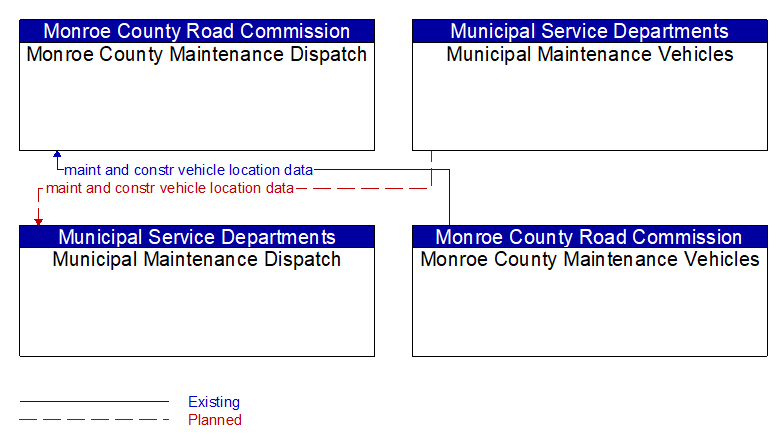 Monroe County Road Commission
Monroe County Maintenance Dispatch

Municipal Service Departments
Municipal Maintenance Vehicles

maint and constr vehicle location data

maint and constr vehicle location data

Municipal Service Departments
Municipal Maintenance Dispatch

Monroe County Road Commission
Monroe County Maintenance Vehicles

Existing
Planned